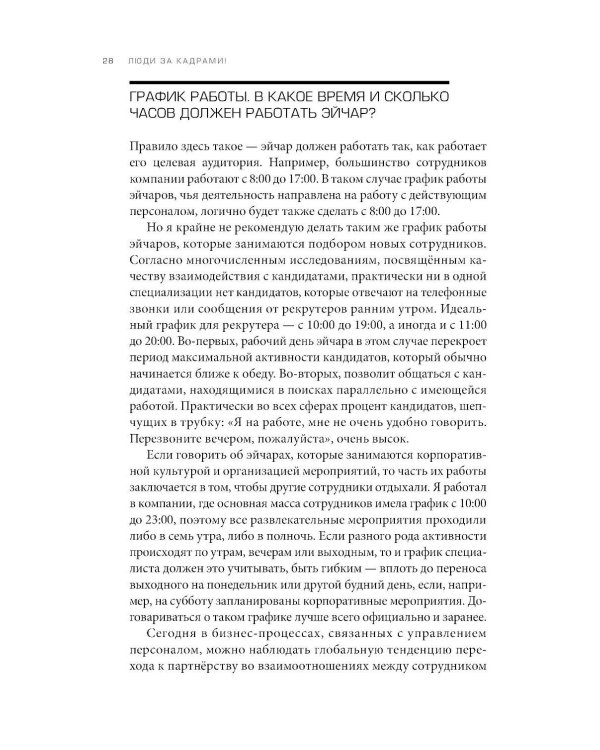 28 ЛЮДИ ЗА КАДРАМИ!

ГРАФИК РАБОТЫ. В КАКОЕ ВРЕМЯ И СКОЛЬКО ЧАСОВ ДОЛЖЕН РАБОТАТЬ ЭЙЧАР?

Правило здесь такое — эйчар должен работать так, как работает его целевая аудитория. Например, большинство сотрудников компании работают с 8:00 до 17:00. В таком случае график работы эйчаров, чья деятельность направлена на работу с действующим персоналом, логично будет также сделать с 8:00 до 17:00.

Но я крайне не рекомендую делать таким же график работы эйчаров, которые занимаются подбором новых сотрудников. Согласно многочисленным исследованиям, посвящённым качеству взаимодействия с кандидатами, практически ни в одной специализации нет кандидатов, которые отвечают на телефонные звонки или сообщения от рекрутеров ранним утром. Идеальный график для рекрутера — с 10:00 до 19:00, а иногда и с 11:00 до 20:00. Во-первых, рабочий день эйчара в этом случае перекроет период максимальной активности кандидатов, который обычно начинается ближе к обеду. Во-вторых, позволит общаться с кандидатами, находящимися в поисках параллельно с имеющейся работой. Практически во всех сферах процент кандидатов, шепчущих в трубку: «Я на работе, мне не очень удобно говорить. Перезвоните вечером, пожалуйста», очень высок.

Если говорить об эйчарах, которые занимаются корпоративной культурой и организацией мероприятий, то часть их работы заключается в том, чтобы другие сотрудники отдыхали. Я работал в компании, где основная масса сотрудников имела график с 10:00 до 23:00, поэтому все развлекательные мероприятия проходили либо в семь утра, либо в полночь. Если разного рода активности происходят по утрам, вечерам или выходным, то и график специалиста должен это учитывать, быть гибким — вплоть до переноса выходного на понедельник или другой будний день, если, например, на субботу запланированы корпоративные мероприятия. Договариваться о таком графике лучше всего официально и заранее.

Сегодня в бизнес-процессах, связанных с управлением персоналом, можно наблюдать глобальную тенденцию перехода к партнёрству во взаимоотношениях между сотрудником